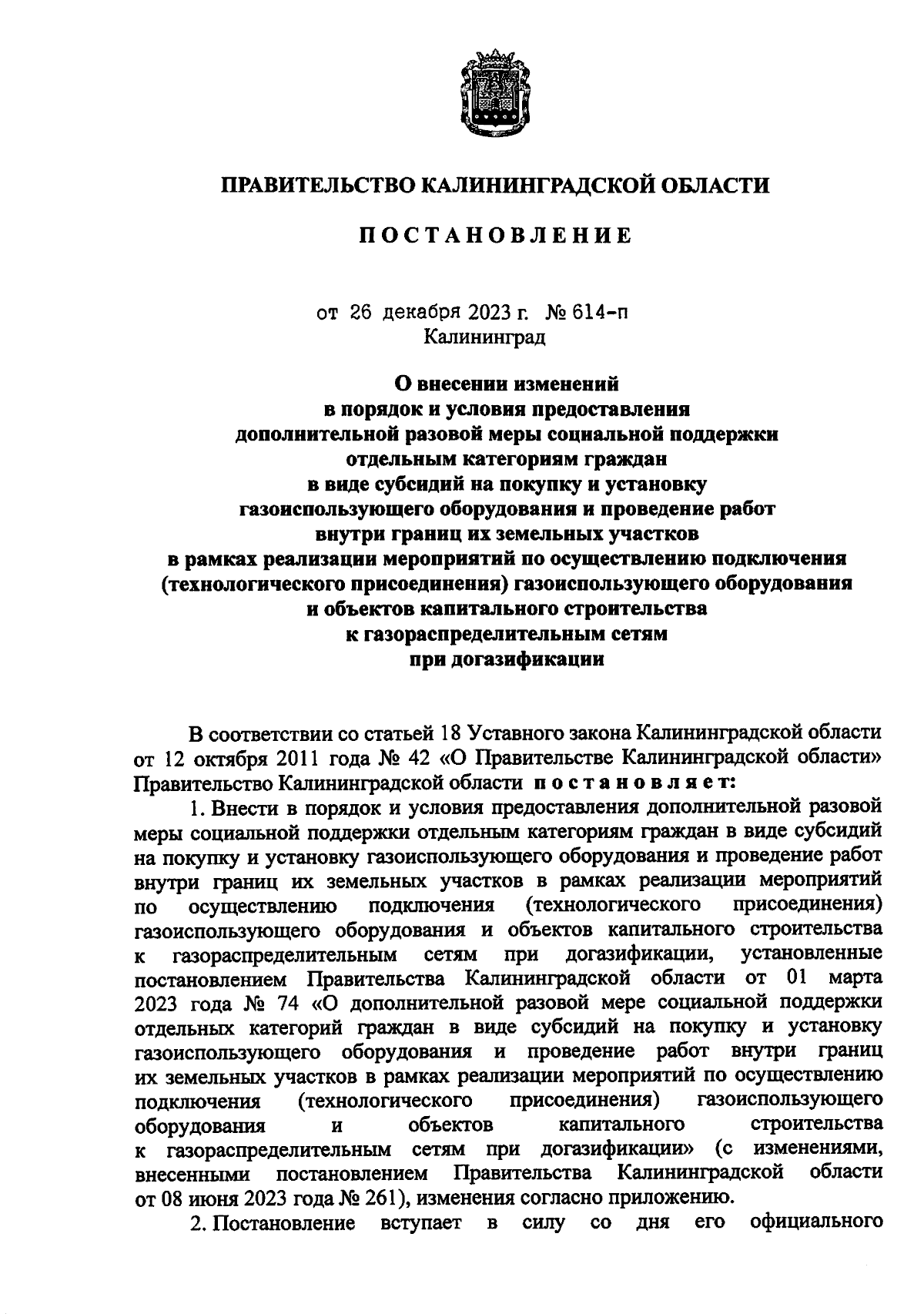 ПРАВИТЕЛЬСТВО КАЛИНИНГРАДСКОЙ ОБЛАСТИ

ПОСТАНОВЛЕНИЕ

от 26 декабря 2023 г. № 614-п
Калининград

О внесении изменений
в порядок и условия предоставления
дополнительной разовой меры социальной поддержки
отдельным категориям граждан
в виде субсидий на покупку и установку
газоиспользующего оборудования и проведение работ
внутри границ их земельных участков
в рамках реализации мероприятий по осуществлению подключения
(технологического присоединения) газоиспользующего оборудования
и объектов капитального строительства
к газораспределительным сетям
при догазификации

В соответствии со статьей 18 Уставного закона Калининградской области от 12 октября 2011 года № 42 «О Правительстве Калининградской области» Правительство Калининградской области постановляет:

1. Внести в порядок и условия предоставления дополнительной разовой меры социальной поддержки отдельным категориям граждан в виде субсидий на покупку и установку газоиспользующего оборудования и проведение работ внутри границ их земельных участков в рамках реализации мероприятий по осуществлению подключения (технологического присоединения) газоиспользующего оборудования и объектов капитального строительства к газораспределительным сетям при догазификации, установленные постановлением Правительства Калининградской области от 01 марта 2023 года № 74 «О дополнительной разовой мере социальной поддержки отдельных категорий граждан в виде субсидий на покупку и установку газоиспользующего оборудования и проведение работ внутри границ их земельных участков в рамках реализации мероприятий по осуществлению подключения (технологического присоединения) газоиспользующего оборудования и объектов капитального строительства к газораспределительным сетям при догазификации» (с изменениями, внесенными постановлением Правительства Калининградской области от 08 июня 2023 года № 261), изменения согласно приложению.

2. Постановление вступает в силу со дня его официального